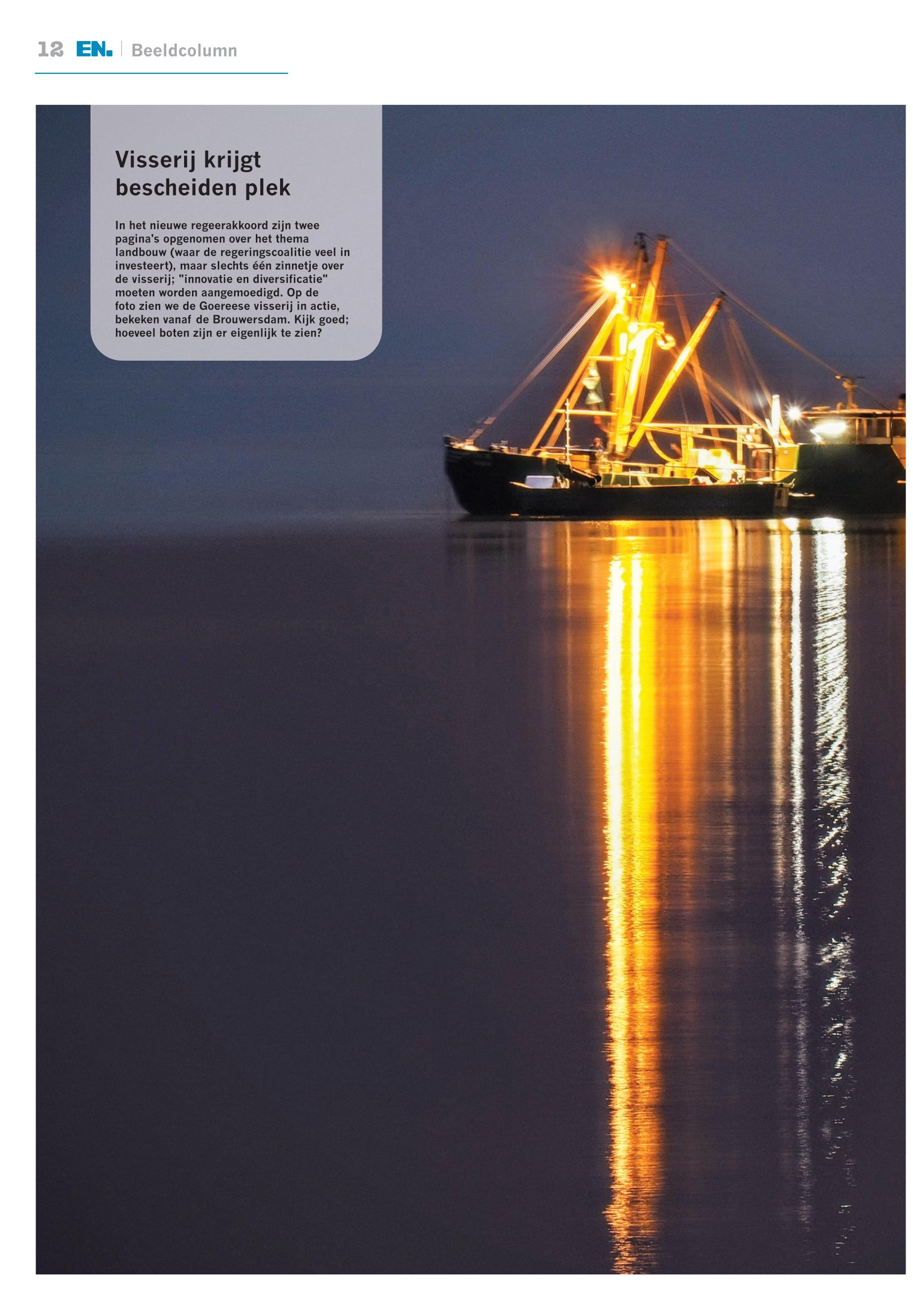 12 EN. | Beeldcolumn

Visserij krijgt bescheiden plek

In het nieuwe regeerakkoord zijn twee pagina's opgenomen over het thema landbouw (waar de regeringscoalitie veel in investeert), maar slechts één zinnetje over de visserij; "innovatie en diversificatie" moeten worden aangemoedigd. Op de foto zien we de Goereese visserij in actie, bekeken vanaf de Brouwersdam. Kijk goed; hoeveel boten zijn er eigenlijk te zien?